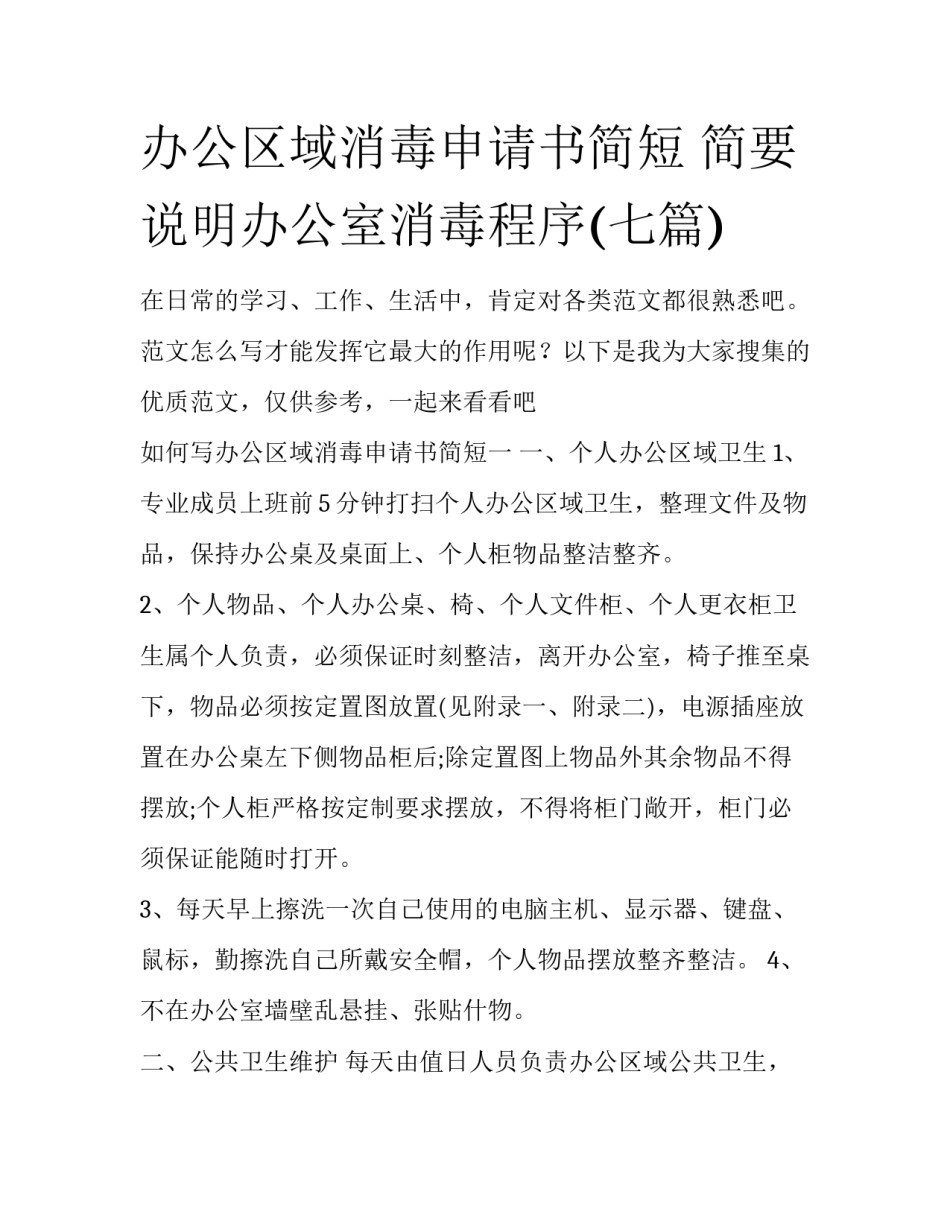 办公区域消毒申请书简短 简要说明办公室消毒程序(七篇)

在日常的学习、工作、生活中，肯定对各类范文都很熟悉吧。范文怎么写才能发挥它最大的作用呢？以下是我为大家搜集的优质范文，仅供参考，一起来看看吧

如何写办公区域消毒申请书简短一 一、个人办公区域卫生 1、专业成员上班前 5 分钟打扫个人办公区域卫生，整理文件及物品，保持办公桌及桌面上、个人柜物品整洁整齐。

2、个人物品、个人办公桌、椅、个人文件柜、个人更衣柜卫生属个人负责，必须保证时刻整洁，离开办公室，椅子推至桌下，物品必须按定置图放置(见附录一、附录二)，电源插座放置在办公桌左下侧物品柜后;除定置图上物品外其余物品不得摆放;个人柜严格按定制要求摆放，不得将柜门敞开，柜门必须保证能随时打开。

3、每天早上擦洗一次自己使用的电脑主机、显示器、键盘、鼠标，勤擦洗自己所戴安全帽，个人物品摆放整齐整洁。 4、不在办公室墙壁乱悬挂、张贴什物。

二、公共卫生维护 每天由值日人员负责办公区域公共卫生，